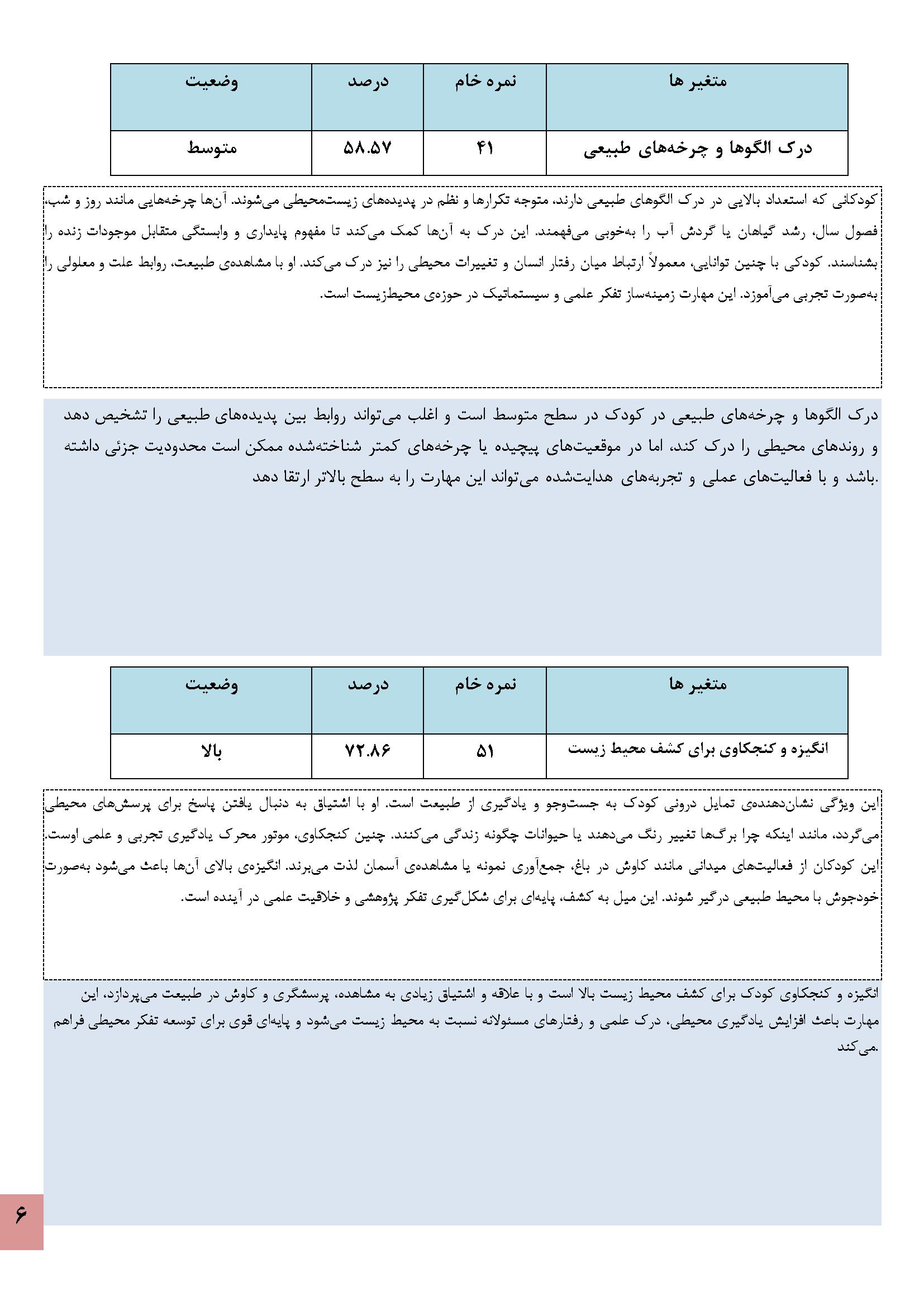 | متغیر ها | نمره خام | درصد | وضعیت |
|---|---|---|---|
| درک الگوها و چرخه‌های طبیعی | ۴۱ | ۵۸.۵۷ | متوسط |

کودکانی که استعداد بالایی در درک الگوهای طبیعی دارند، متوجه تکرارها و نظم در پدیده‌های زیست‌محیطی می‌شوند. آن‌ها چرخه‌هایی مانند روز و شب، فصول سال، رشد گیاهان یا گردش آب را به‌خوبی می‌فهمند. این درک به آن‌ها کمک می‌کند تا مفهوم پایداری و وابستگی متقابل موجودات زنده را بشناسند. کودکی با چنین توانایی، معمولاً ارتباط میان رفتار انسان و تغییرات محیطی را نیز درک می‌کند. او با مشاهده‌ی طبیعت، روابط علت و معلولی را به‌صورت تجربی می‌آموزد. این مهارت زمینه‌ساز تفکر علمی و سیستماتیک در حوزه‌ی محیط‌زیست است.

درک الگوها و چرخه‌های طبیعی در کودک در سطح متوسط است و اغلب می‌تواند روابط بین پدیده‌های طبیعی را تشخیص دهد و روندهای محیطی را درک کند، اما در موقعیت‌های پیچیده یا چرخه‌های کمتر شناخته‌شده ممکن است محدودیت جزئی داشته باشد و با فعالیت‌های عملی و تجربه‌های هدایت‌شده می‌تواند این مهارت را به سطح بالاتر ارتقا دهد.

| متغیر ها | نمره خام | درصد | وضعیت |
|---|---|---|---|
| انگیزه و کنجکاوی برای کشف محیط زیست | ۵۱ | ۷۲.۸۶ | بالا |

این ویژگی نشان‌دهنده‌ی تمایل درونی کودک به جست‌وجو و یادگیری از طبیعت است. او با اشتیاق به دنبال یافتن پاسخ برای پرسش‌های محیطی می‌گردد، مانند اینکه چرا برگ‌ها تغییر رنگ می‌دهند یا حیوانات چگونه زندگی می‌کنند. چنین کنجکاوی، موتور محرک یادگیری تجربی و علمی اوست. این کودکان از فعالیت‌های میدانی مانند کاوش در باغ، جمع‌آوری نمونه یا مشاهده‌ی آسمان لذت می‌برند. انگیزه‌ی بالای آن‌ها باعث می‌شود به‌صورت خودجوش با محیط طبیعی درگیر شوند. این میل به کشف، پایه‌ای برای شکل‌گیری تفکر پژوهشی و خلاقیت علمی در آینده است.

انگیزه و کنجکاوی کودک برای کشف محیط زیست بالا است و با علاقه و اشتیاق زیادی به مشاهده، پرسشگری و کاوش در طبیعت می‌پردازد، این مهارت باعث افزایش یادگیری محیطی، درک علمی و رفتارهای مسئولانه نسبت به محیط زیست می‌شود و پایه‌ای قوی برای توسعه تفکر محیطی فراهم می‌کند.

۶